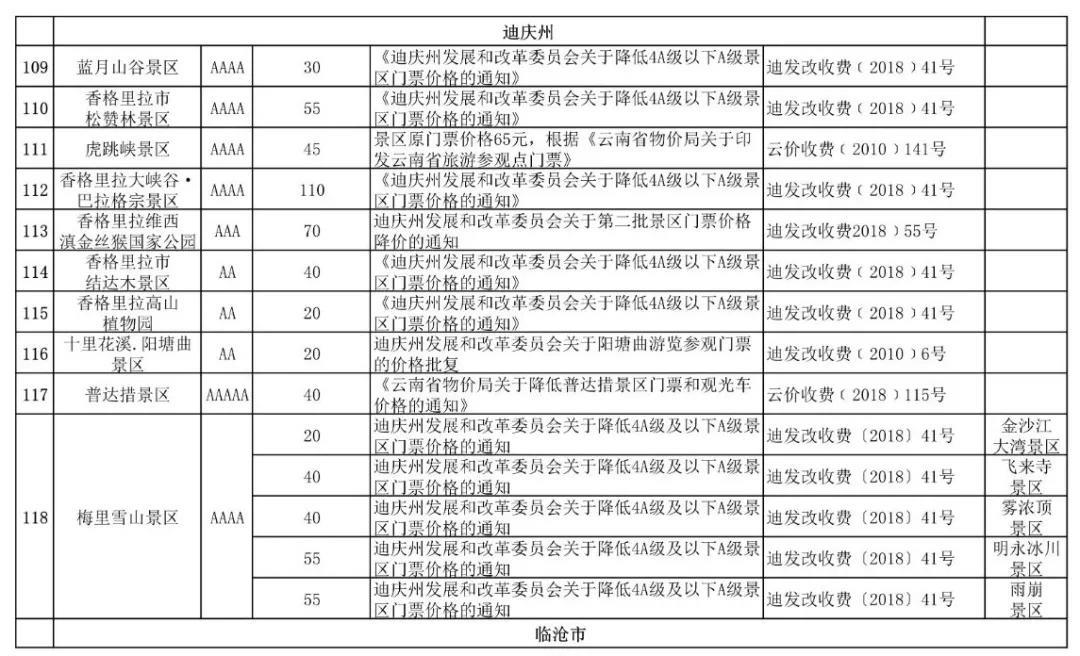 | | 迪庆州 | | | | | |
|---|---|---|---|---|---|---|
| 109 | 蓝月山谷景区 | AAAA | 30 | 《迪庆州发展和改革委员会关于降低4A级以下A级景区门票价格的通知》 | 迪发改收费（2018）41号 | |
| 110 | 香格里拉市松赞林景区 | AAAA | 55 | 《迪庆州发展和改革委员会关于降低4A级以下A级景区门票价格的通知》 | 迪发改收费（2018）41号 | |
| 111 | 虎跳峡景区 | AAAA | 45 | 景区原门票价格65元，根据《云南省物价局关于印发云南省旅游参观点门票》 | 云价收费（2010）141号 | |
| 112 | 香格里拉大峡谷•巴拉格宗景区 | AAAA | 110 | 《迪庆州发展和改革委员会关于降低4A级以下A级景区门票价格的通知》 | 迪发改收费（2018）41号 | |
| 113 | 香格里拉维西滇金丝猴国家公园 | AAA | 70 | 迪庆州发展和改革委员会关于第二批景区门票价格降价的通知 | 迪发改收费2018）55号 | |
| 114 | 香格里拉市结达木景区 | AA | 40 | 《迪庆州发展和改革委员会关于降低4A级以下A级景区门票价格的通知》 | 迪发改收费（2018）41号 | |
| 115 | 香格里拉高山植物园 | AA | 20 | 《迪庆州发展和改革委员会关于降低4A级以下A级景区门票价格的通知》 | 迪发改收费（2018）41号 | |
| 116 | 十里花溪.阳塘曲景区 | AA | 20 | 迪庆州发展和改革委员会关于阳塘曲游览参观门票的价格批复 | 迪发改收费（2010）6号 | |
| 117 | 普达措景区 | AAAAA | 40 | 《云南省物价局关于降低普达措景区门票和观光车价格的通知》 | 云价收费（2018）115号 | |
| 118 | 梅里雪山景区 | AAAA | 20 | 迪庆州发展和改革委员会关于降低4A级及以下A级景区门票价格的通知 | 迪发改收费〔2018〕41号 | 金沙江大湾景区 |
| | | | 40 | 迪庆州发展和改革委员会关于降低4A级及以下A级景区门票价格的通知 | 迪发改收费〔2018〕41号 | 飞来寺景区 |
| | | | 40 | 迪庆州发展和改革委员会关于降低4A级及以下A级景区门票价格的通知 | 迪发改收费〔2018〕41号 | 雾浓顶景区 |
| | | | 55 | 迪庆州发展和改革委员会关于降低4A级及以下A级景区门票价格的通知 | 迪发改收费〔2018〕41号 | 明永冰川景区 |
| | | | 55 | 迪庆州发展和改革委员会关于降低4A级及以下A级景区门票价格的通知 | 迪发改收费〔2018〕41号 | 雨崩景区 |
| | 临沧市 | | | | | |